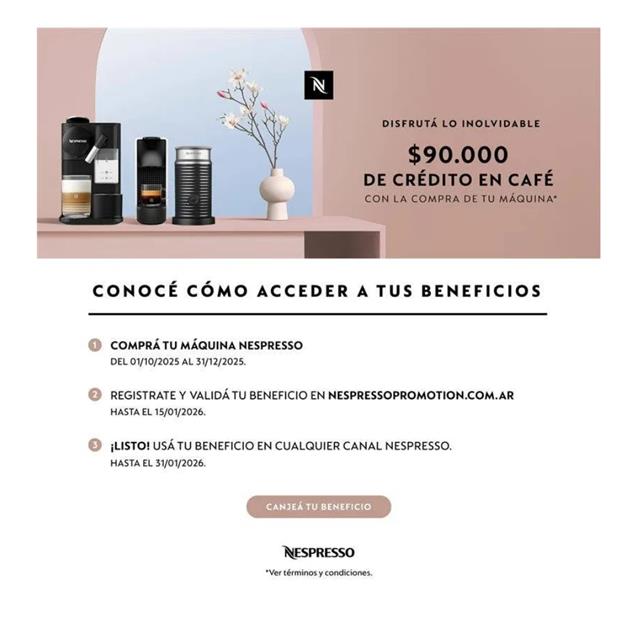 N

DISFRUTÁ LO INOLVIDABLE

$90.000
DE CRÉDITO EN CAFÉ
CON LA COMPRA DE TU MÁQUINA*

CONOCÉ CÓMO ACCEDER A TUS BENEFICIOS

1 COMPRÁ TU MÁQUINA NESPRESSO
DEL 01/10/2025 AL 31/12/2025.

2 REGISTRATE Y VALIDÁ TU BENEFICIO EN NESPRESSOPROMOTION.COM.AR
HASTA EL 15/01/2026.

3 ¡LISTO! USÁ TU BENEFICIO EN CUALQUIER CANAL NESPRESSO.
HASTA EL 31/01/2026.

CANJEÁ TU BENEFICIO

NESPRESSO

*Ver términos y condiciones.